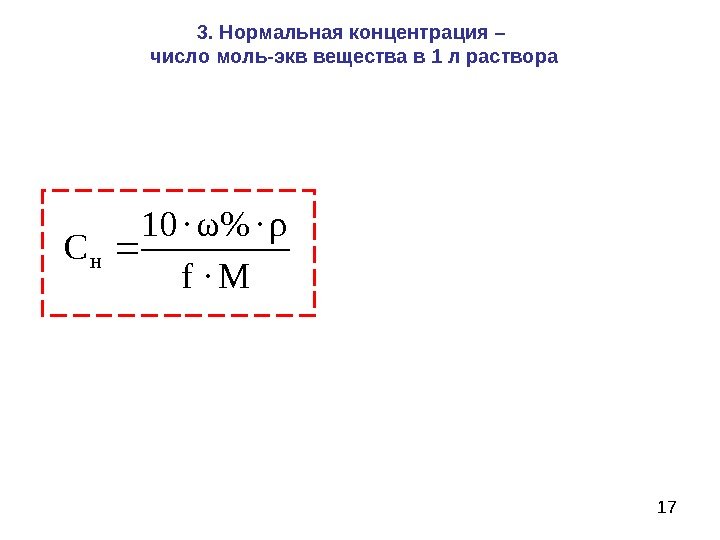 3. Нормальная концентрация – число моль-экв вещества в 1 л раствора

$C_н = \frac{10 \cdot \omega\% \cdot \rho}{f \cdot M}$

17